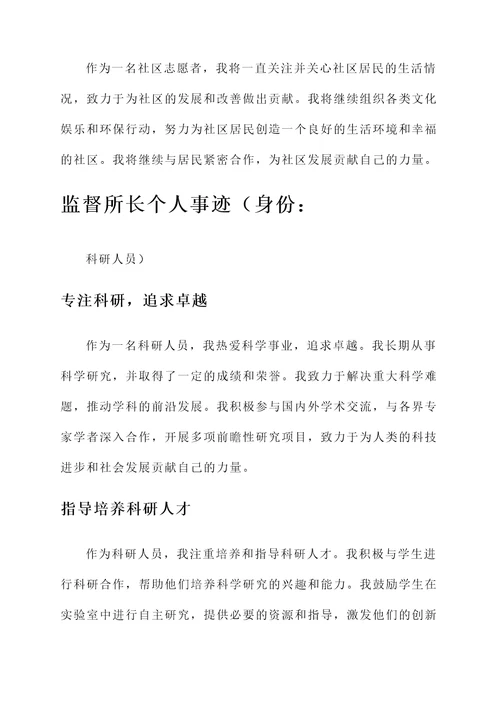 作为一名社区志愿者，我将一直关注并关心社区居民的生活情况，致力于为社区的发展和改善做出贡献。我将继续组织各类文化娱乐和环保行动，努力为社区居民创造一个良好的生活环境和幸福的社区。我将继续与居民紧密合作，为社区发展贡献自己的力量。

监督所长个人事迹（身份：

科研人员）

专注科研，追求卓越

作为一名科研人员，我热爱科学事业，追求卓越。我长期从事科学研究，并取得了一定的成绩和荣誉。我致力于解决重大科学难题，推动学科的前沿发展。我积极参与国内外学术交流，与各界专家学者深入合作，开展多项前瞻性研究项目，致力于为人类的科技进步和社会发展贡献自己的力量。

指导培养科研人才

作为科研人员，我注重培养和指导科研人才。我积极与学生进行科研合作，帮助他们培养科学研究的兴趣和能力。我鼓励学生在实验室中进行自主研究，提供必要的资源和指导，激发他们的创新